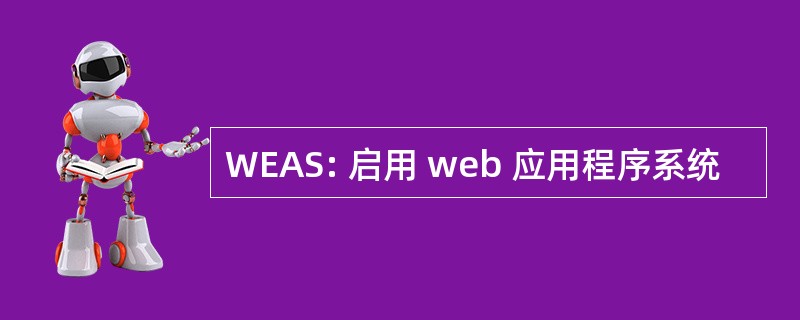 WEAS: 启用 web 应用程序系统